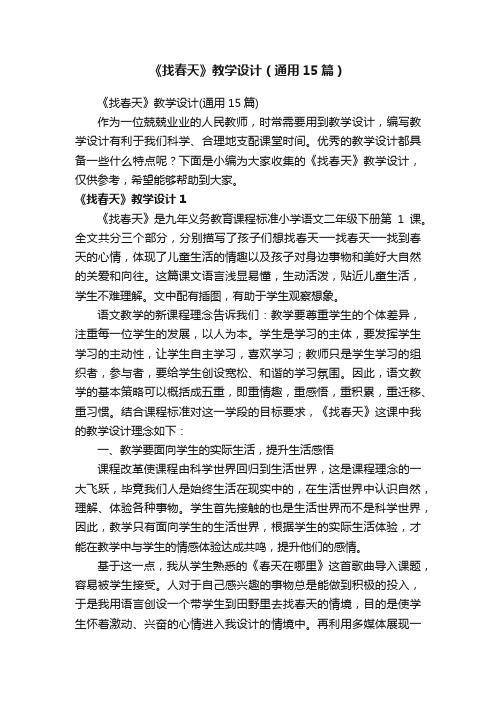 《找春天》教学设计（通用15篇）

《找春天》教学设计(通用15篇)

作为一位兢兢业业的人民教师，时常需要用到教学设计，编写教学设计有利于我们科学、合理地支配课堂时间。优秀的教学设计都具备一些什么特点呢？下面是小编为大家收集的《找春天》教学设计，仅供参考，希望能够帮助到大家。

《找春天》教学设计1

《找春天》是九年义务教育课程标准小学语文二年级下册第 1 课。全文共分三个部分，分别描写了孩子们想找春天——找春天——找到春天的心情，体现了儿童生活的情趣以及孩子对身边事物和美好大自然的关爱和向往。这篇课文语言浅显易懂，生动活泼，贴近儿童生活，学生不难理解。文中配有插图，有助于学生观察想象。

语文教学的新课程理念告诉我们：教学要尊重学生的个体差异，注重每一位学生的发展，以人为本。学生是学习的主体，要发挥学生学习的主动性，让学生自主学习，喜欢学习；教师只是学生学习的组织者，参与者，要给学生创设宽松、和谐的学习氛围。因此，语文教学的基本策略可以概括成五重，即重情趣，重感悟，重积累，重迁移、重习惯。结合课程标准对这一学段的目标要求，《找春天》这课中我的教学设计理念如下：

一、教学要面向学生的实际生活，提升生活感悟

课程改革使课程由科学世界回归到生活世界，这是课程理念的一大飞跃，毕竟我们人是始终生活在现实中的，在生活世界中认识自然，理解、体验各种事物。学生首先接触的也是生活世界而不是科学世界，因此，教学只有面向学生的生活世界，根据学生的实际生活体验，才能在教学中与学生的情感体验达成共鸣，提升他们的感情。

基于这一点，我从学生熟悉的《春天在哪里》这首歌曲导入课题，容易被学生接受。人对于自己感兴趣的事物总是能做到积极的投入，于是我用语言创设一个带学生到田野里去找春天的情境，目的是使学生怀着激动、兴奋的心情进入我设计的情境中。再利用多媒体展现一